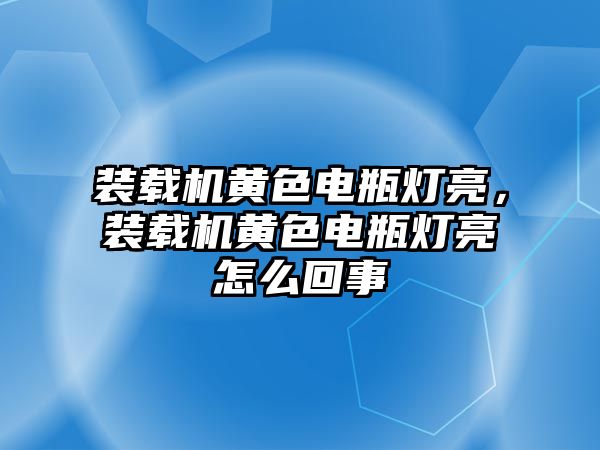 装载机黄色电瓶灯亮，装载机黄色电瓶灯亮怎么回事